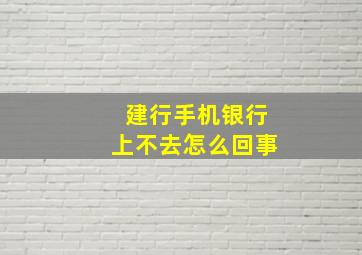 建行手机银行
上不去怎么回事